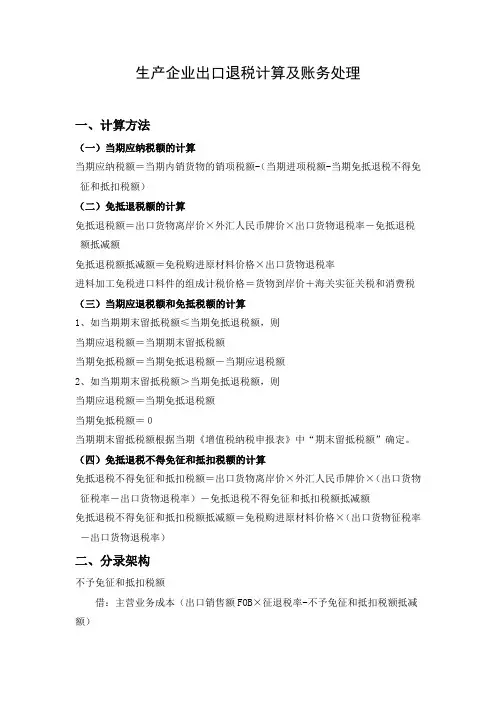 生产企业出口退税计算及账务处理

一、计算方法

（一）当期应纳税额的计算

当期应纳税额＝当期内销货物的销项税额-（当期进项税额-当期免抵退税不得免征和抵扣税额）

（二）免抵退税额的计算

免抵退税额＝出口货物离岸价×外汇人民币牌价×出口货物退税率－免抵退税额抵减额

免抵退税额抵减额＝免税购进原材料价格×出口货物退税率

进料加工免税进口料件的组成计税价格＝货物到岸价＋海关实征关税和消费税

（三）当期应退税额和免抵税额的计算

1、如当期期末留抵税额≤当期免抵退税额，则

当期应退税额＝当期期末留抵税额

当期免抵税额＝当期免抵退税额－当期应退税额

2、如当期期末留抵税额＞当期免抵退税额，则

当期应退税额＝当期免抵退税额

当期免抵税额＝0

当期期末留抵税额根据当期《增值税纳税申报表》中“期末留抵税额”确定。

（四）免抵退税不得免征和抵扣税额的计算

免抵退税不得免征和抵扣税额＝出口货物离岸价×外汇人民币牌价×（出口货物征税率－出口货物退税率）－免抵退税不得免征和抵扣税额抵减额

免抵退税不得免征和抵扣税额抵减额＝免税购进原材料价格×（出口货物征税率－出口货物退税率）

二、分录架构

不予免征和抵扣税额

借：主营业务成本（出口销售额FOB×征退税率-不予免征和抵扣税额抵减额）